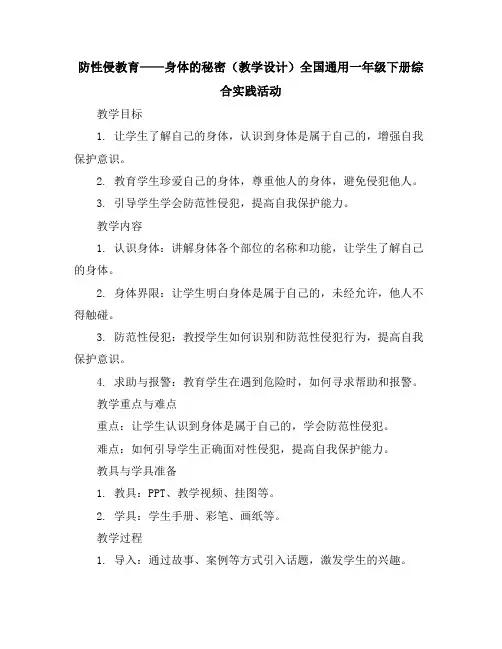 防性侵教育——身体的秘密（教学设计）全国通用一年级下册综合实践活动

教学目标

1. 让学生了解自己的身体，认识到身体是属于自己的，增强自我保护意识。

2. 教育学生珍爱自己的身体，尊重他人的身体，避免侵犯他人。

3. 引导学生学会防范性侵犯，提高自我保护能力。

教学内容

1. 认识身体：讲解身体各个部位的名称和功能，让学生了解自己的身体。

2. 身体界限：让学生明白身体是属于自己的，未经允许，他人不得触碰。

3. 防范性侵犯：教授学生如何识别和防范性侵犯行为，提高自我保护意识。

4. 求助与报警：教育学生在遇到危险时，如何寻求帮助和报警。

教学重点与难点

重点：让学生认识到身体是属于自己的，学会防范性侵犯。

难点：如何引导学生正确面对性侵犯，提高自我保护能力。

教具与学具准备

1. 教具：PPT、教学视频、挂图等。

2. 学具：学生手册、彩笔、画纸等。

教学过程

1. 导入：通过故事、案例等方式引入话题，激发学生的兴趣。